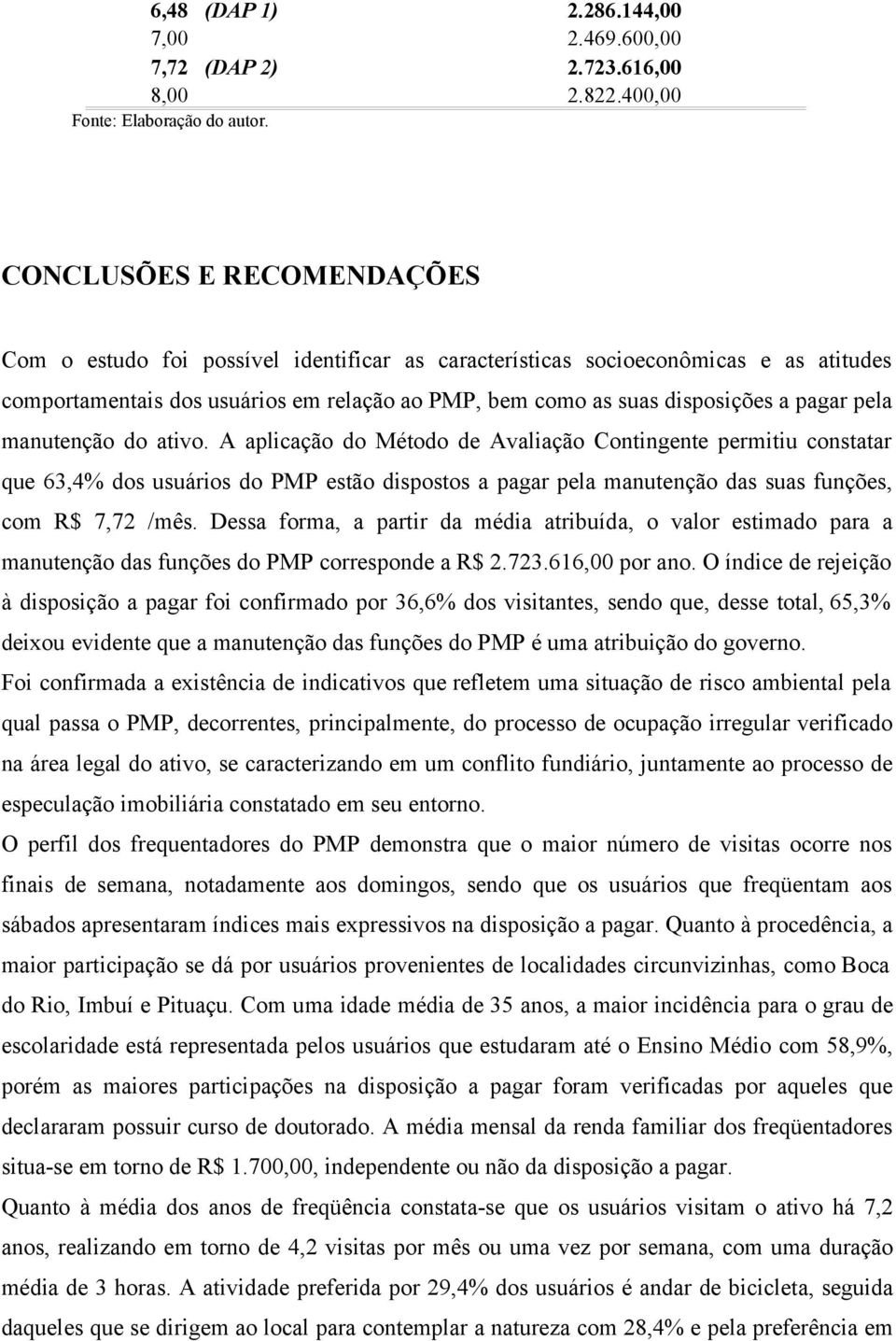 | 6,48 (DAP 1) | 2.286.144,00 |
|---|---|
| 7,00 | 2.469.600,00 |
| 7,72 (DAP 2) | 2.723.616,00 |
| 8,00 | 2.822.400,00 |

Fonte: Elaboração do autor.

CONCLUSÕES E RECOMENDAÇÕES

Com o estudo foi possível identificar as características socioeconômicas e as atitudes comportamentais dos usuários em relação ao PMP, bem como as suas disposições a pagar pela manutenção do ativo. A aplicação do Método de Avaliação Contingente permitiu constatar que 63,4% dos usuários do PMP estão dispostos a pagar pela manutenção das suas funções, com R$ 7,72 /mês. Dessa forma, a partir da média atribuída, o valor estimado para a manutenção das funções do PMP corresponde a R$ 2.723.616,00 por ano. O índice de rejeição à disposição a pagar foi confirmado por 36,6% dos visitantes, sendo que, desse total, 65,3% deixou evidente que a manutenção das funções do PMP é uma atribuição do governo.

Foi confirmada a existência de indicativos que refletem uma situação de risco ambiental pela qual passa o PMP, decorrentes, principalmente, do processo de ocupação irregular verificado na área legal do ativo, se caracterizando em um conflito fundiário, juntamente ao processo de especulação imobiliária constatado em seu entorno.

O perfil dos frequentadores do PMP demonstra que o maior número de visitas ocorre nos finais de semana, notadamente aos domingos, sendo que os usuários que freqüentam aos sábados apresentaram índices mais expressivos na disposição a pagar. Quanto à procedência, a maior participação se dá por usuários provenientes de localidades circunvizinhas, como Boca do Rio, Imbuí e Pituaçu. Com uma idade média de 35 anos, a maior incidência para o grau de escolaridade está representada pelos usuários que estudaram até o Ensino Médio com 58,9%, porém as maiores participações na disposição a pagar foram verificadas por aqueles que declararam possuir curso de doutorado. A média mensal da renda familiar dos freqüentadores situa-se em torno de R$ 1.700,00, independente ou não da disposição a pagar.

Quanto à média dos anos de freqüência constata-se que os usuários visitam o ativo há 7,2 anos, realizando em torno de 4,2 visitas por mês ou uma vez por semana, com uma duração média de 3 horas. A atividade preferida por 29,4% dos usuários é andar de bicicleta, seguida daqueles que se dirigem ao local para contemplar a natureza com 28,4% e pela preferência em